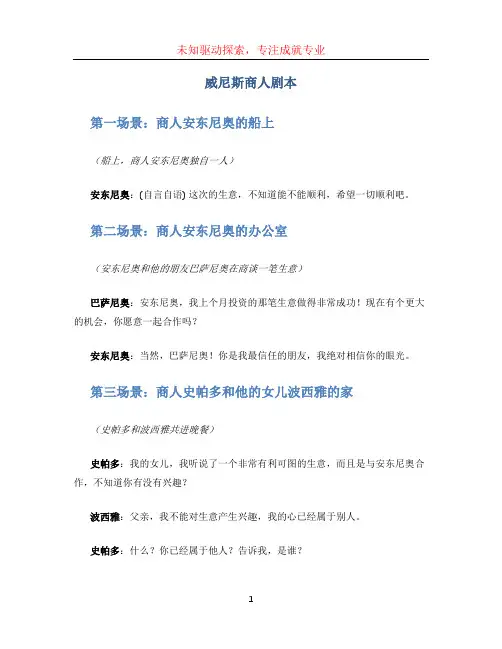 未知驱动探索，专注成就专业

威尼斯商人剧本

第一场景：商人安东尼奥的船上

（船上，商人安东尼奥独自一人）

安东尼奥：(自言自语) 这次的生意，不知道能不能顺利，希望一切顺利吧。

第二场景：商人安东尼奥的办公室

（安东尼奥和他的朋友巴萨尼奥在商谈一笔生意）

巴萨尼奥：安东尼奥，我上个月投资的那笔生意做得非常成功！现在有个更大的机会，你愿意一起合作吗？

安东尼奥：当然，巴萨尼奥！你是我最信任的朋友，我绝对相信你的眼光。

第三场景：商人史帕多和他的女儿波西雅的家

（史帕多和波西雅共进晚餐）

史帕多：我的女儿，我听说了一个非常有利可图的生意，而且是与安东尼奥合作，不知道你有没有兴趣？

波西雅：父亲，我不能对生意产生兴趣，我的心已经属于别人。

史帕多：什么？你已经属于他人？告诉我，是谁？

1